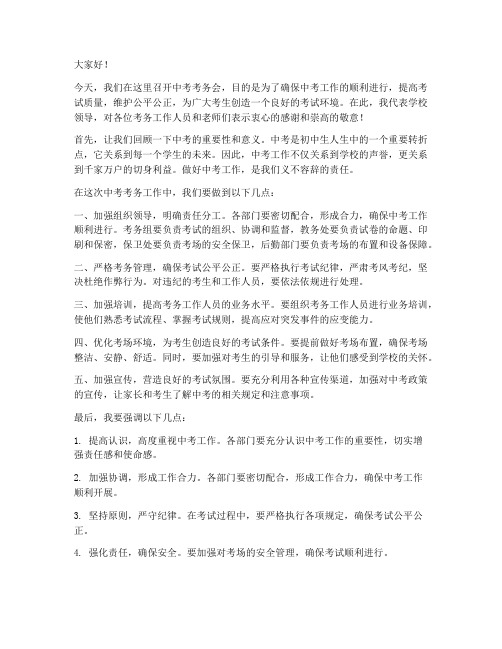 大家好！

今天，我们在这里召开中考考务会，目的是为了确保中考工作的顺利进行，提高考试质量，维护公平公正，为广大考生创造一个良好的考试环境。在此，我代表学校领导，对各位考务工作人员和老师们表示衷心的感谢和崇高的敬意！

首先，让我们回顾一下中考的重要性和意义。中考是初中生人生中的一个重要转折点，它关系到每一个学生的未来。因此，中考工作不仅关系到学校的声誉，更关系到千家万户的切身利益。做好中考工作，是我们义不容辞的责任。

在这次中考考务工作中，我们要做到以下几点：

一、加强组织领导，明确责任分工。各部门要密切配合，形成合力，确保中考工作顺利进行。考务组要负责考试的组织、协调和监督，教务处要负责试卷的命题、印刷和保密，保卫处要负责考场的安全保卫，后勤部门要负责考场的布置和设备保障。

二、严格考务管理，确保考试公平公正。要严格执行考试纪律，严肃考风考纪，坚决杜绝作弊行为。对违纪的考生和工作人员，要依法依规进行处理。

三、加强培训，提高考务工作人员的业务水平。要组织考务工作人员进行业务培训，使他们熟悉考试流程、掌握考试规则，提高应对突发事件的应变能力。

四、优化考场环境，为考生创造良好的考试条件。要提前做好考场布置，确保考场整洁、安静、舒适。同时，要加强对考生的引导和服务，让他们感受到学校的关怀。

五、加强宣传，营造良好的考试氛围。要充分利用各种宣传渠道，加强对中考政策的宣传，让家长和考生了解中考的相关规定和注意事项。

最后，我要强调以下几点：

1. 提高认识，高度重视中考工作。各部门要充分认识中考工作的重要性，切实增强责任感和使命感。

2. 加强协调，形成工作合力。各部门要密切配合，形成工作合力，确保中考工作顺利开展。

3. 坚持原则，严守纪律。在考试过程中，要严格执行各项规定，确保考试公平公正。

4. 强化责任，确保安全。要加强对考场的安全管理，确保考试顺利进行。